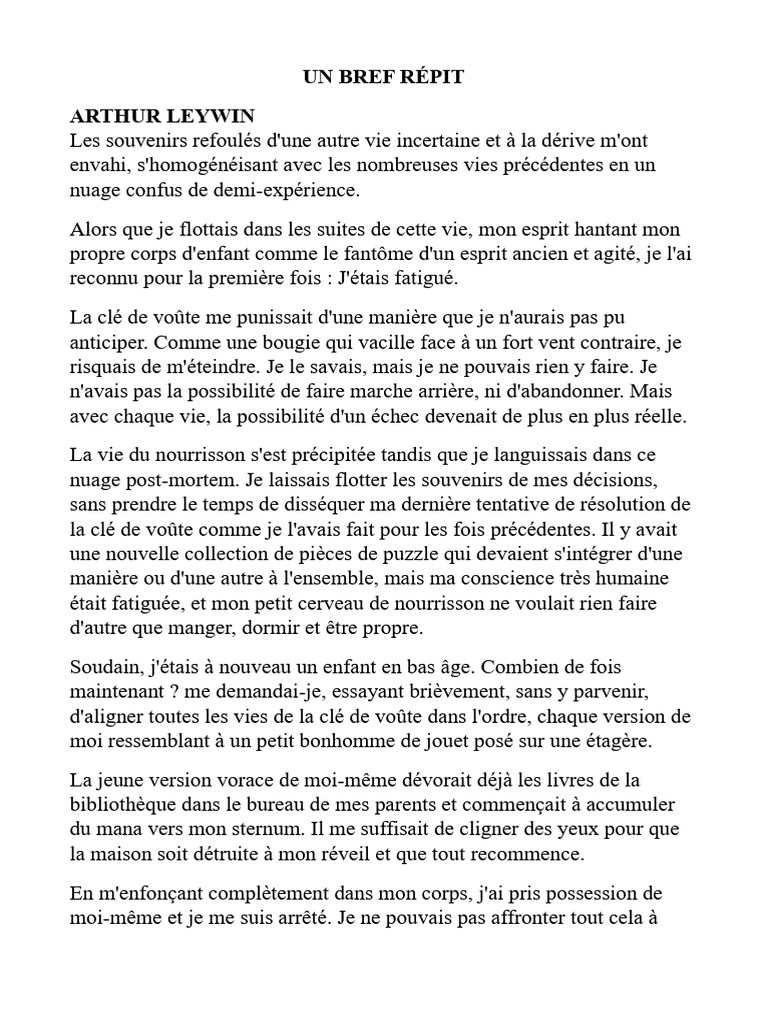 UN BREF RÉPIT

ARTHUR LEYWIN
Les souvenirs refoulés d'une autre vie incertaine et à la dérive m'ont envahi, s'homogénéisant avec les nombreuses vies précédentes en un nuage confus de demi-expérience.

Alors que je flottais dans les suites de cette vie, mon esprit hantant mon propre corps d'enfant comme le fantôme d'un esprit ancien et agité, je l'ai reconnu pour la première fois : J'étais fatigué.

La clé de voûte me punissait d'une manière que je n'aurais pas pu anticiper. Comme une bougie qui vacille face à un fort vent contraire, je risquais de m'éteindre. Je le savais, mais je ne pouvais rien y faire. Je n'avais pas la possibilité de faire marche arrière, ni d'abandonner. Mais avec chaque vie, la possibilité d'un échec devenait de plus en plus réelle.

La vie du nourrisson s'est précipitée tandis que je languissais dans ce nuage post-mortem. Je laissais flotter les souvenirs de mes décisions, sans prendre le temps de disséquer ma dernière tentative de résolution de la clé de voûte comme je l'avais fait pour les fois précédentes. Il y avait une nouvelle collection de pièces de puzzle qui devaient s'intégrer d'une manière ou d'une autre à l'ensemble, mais ma conscience très humaine était fatiguée, et mon petit cerveau de nourrisson ne voulait rien faire d'autre que manger, dormir et être propre.

Soudain, j'étais à nouveau un enfant en bas âge. Combien de fois maintenant ? me demandai-je, essayant brièvement, sans y parvenir, d'aligner toutes les vies de la clé de voûte dans l'ordre, chaque version de moi ressemblant à un petit bonhomme de jouet posé sur une étagère.

La jeune version vorace de moi-même dévorait déjà les livres de la bibliothèque dans le bureau de mes parents et commençait à accumuler du mana vers mon sternum. Il me suffisait de cligner des yeux pour que la maison soit détruite à mon réveil et que tout recommence.

En m'enfonçant complètement dans mon corps, j'ai pris possession de moi-même et je me suis arrêté. Je ne pouvais pas affronter tout cela à